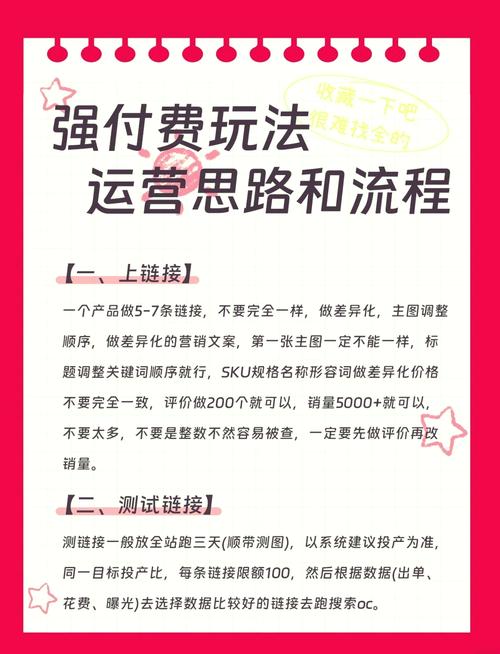 收藏一下吧
很难找全的

强付费玩法
运营思路和流程

【一、上链接】

一个产品做5-7条链接，不要完全一样，做差异化，主图调整顺序，做差异化的营销文案，第一张主图一定不能一样，标题调整关键词顺序就行，SKU规格名称形容词做差异化价格不要完全一致，评价做200个就可以，销量5000+就可以，不要太多，不要是整数不然容易被查，一定要先做评价再改销量。

【二、测试链接】

测链接一般放全站跑三天(顺带测图)，以系统建议投产为准，同一目标投产比，每条链接限额100，然后根据数据(出单、花费、曝光)去选择数据比较好的链接去跑搜索oc。